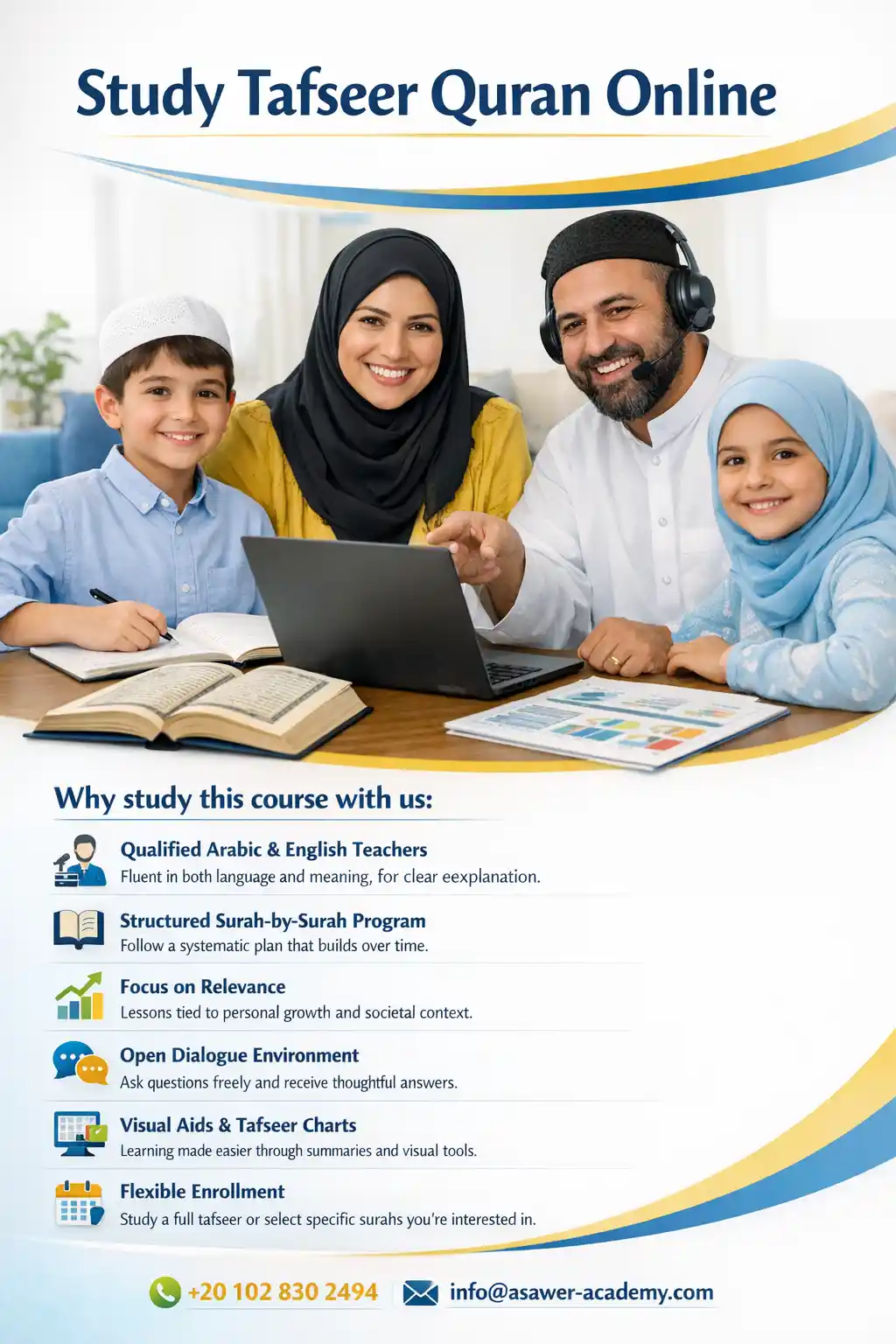 Study Tafseer Quran Online

Why study this course with us:

Qualified Arabic & English Teachers
Fluent in both language and meaning, for clear eexplanation.

Structured Surah-by-Surah Program
Follow a systematic plan that builds over time.

Focus on Relevance
Lessons tied to personal growth and societal context.

Open Dialogue Environment
Ask questions freely and receive thoughtful answers.

Visual Aids & Tafseer Charts
Learning made easier through summaries and visual tools.

Flexible Enrollment
Study a full tafseer or select specific surahs you're interested in.

+20 102 830 2494 info@asawer-academy.com